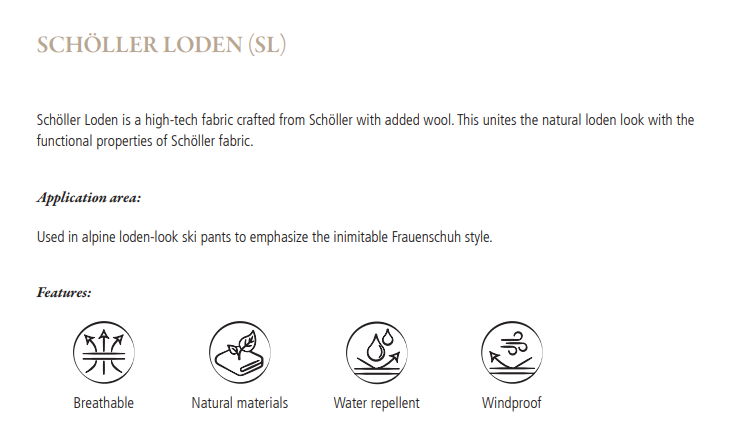 SCHÖLLER LODEN (SL)

Schöller Loden is a high-tech fabric crafted from Schöller with added wool. This unites the natural loden look with the functional properties of Schöller fabric.

Application area:

Used in alpine loden-look ski pants to emphasize the inimitable Frauenschuh style.

Features:

Breathable

Natural materials

Water repellent

Windproof